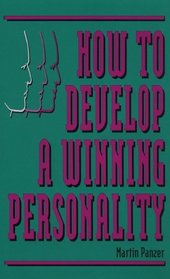 HOW TO DEVELOP A WINNING PERSONALITY

Martin Panzer